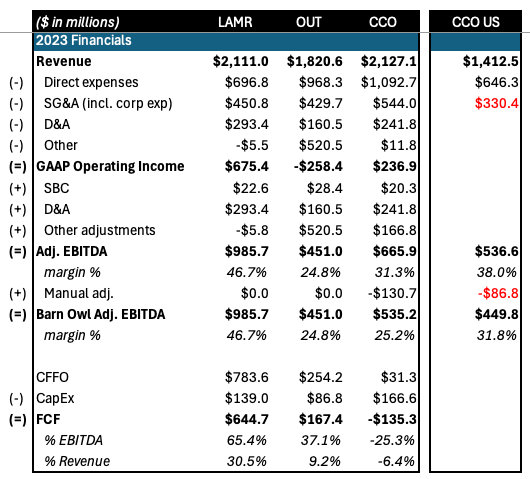 | | ($ in millions) | LAMR | OUT | CCO | CCO US |
|---|---|---|---|---|---|
| | 2023 Financials | | | | |
| | Revenue | $2,111.0 | $1,820.6 | $2,127.1 | $1,412.5 |
| (-) | Direct expenses | $696.8 | $968.3 | $1,092.7 | $646.3 |
| (-) | SG&A (incl. corp exp) | $450.8 | $429.7 | $544.0 | $330.4 |
| (-) | D&A | $293.4 | $160.5 | $241.8 | |
| (-) | Other | -$5.5 | $520.5 | $11.8 | |
| (=) | GAAP Operating Income | $675.4 | -$258.4 | $236.9 | |
| (+) | SBC | $22.6 | $28.4 | $20.3 | |
| (+) | D&A | $293.4 | $160.5 | $241.8 | |
| (+) | Other adjustments | -$5.8 | $520.5 | $166.8 | |
| (=) | Adj. EBITDA | $985.7 | $451.0 | $665.9 | $536.6 |
| | margin % | 46.7% | 24.8% | 31.3% | 38.0% |
| (+) | Manual adj. | $0.0 | $0.0 | -$130.7 | -$86.8 |
| (=) | Barn Owl Adj. EBITDA | $985.7 | $451.0 | $535.2 | $449.8 |
| | margin % | 46.7% | 24.8% | 25.2% | 31.8% |
| | | | | | |
| | CFFO | $783.6 | $254.2 | $31.3 | |
| (-) | CapEx | $139.0 | $86.8 | $166.6 | |
| (=) | FCF | $644.7 | $167.4 | -$135.3 | |
| | % EBITDA | 65.4% | 37.1% | -25.3% | |
| | % Revenue | 30.5% | 9.2% | -6.4% | |